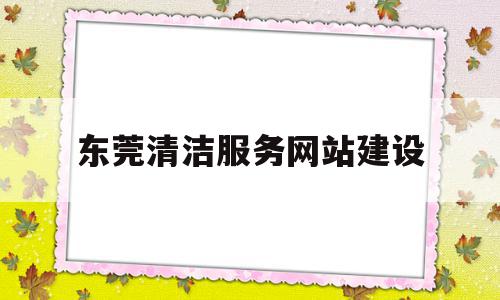 东莞清洁服务网站建设